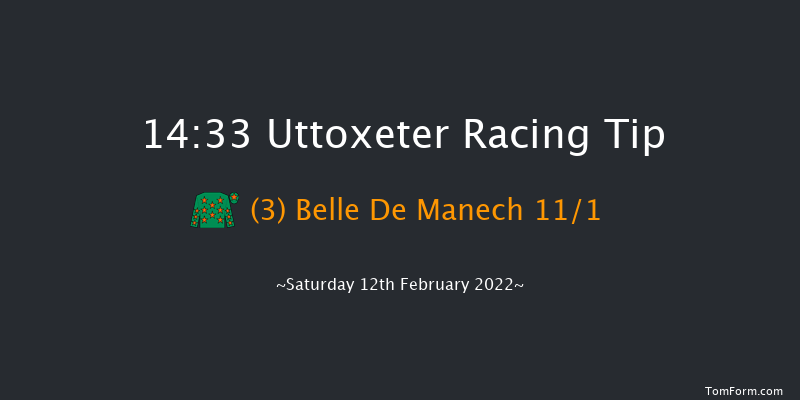 14:33 Uttoxeter Racing Tip

(3) Belle De Manech 11/1

~Saturday 12th February 2022~

TomForm.com